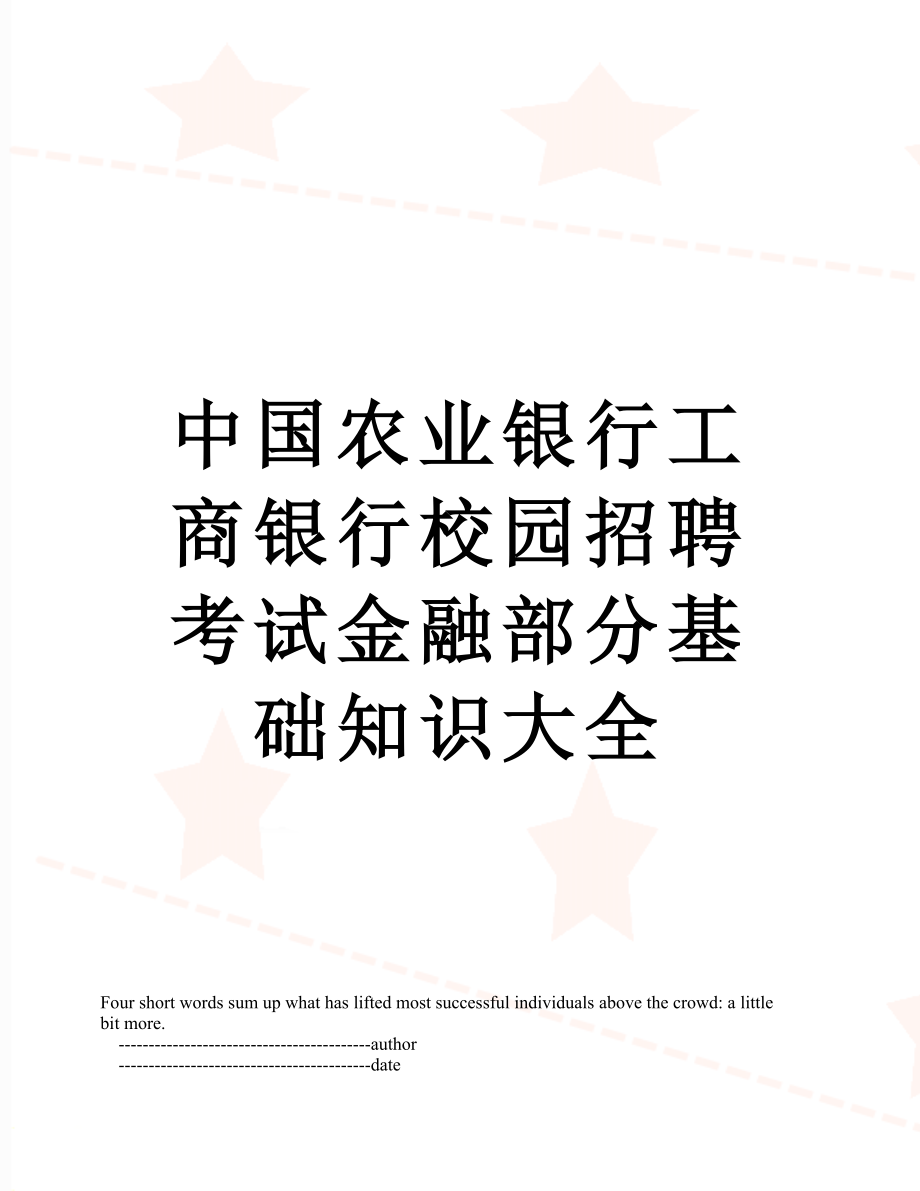 中国农业银行工商银行校园招聘考试金融部分基础知识大全

Four short words sum up what has lifted most successful individuals above the crowd: a little bit more.

------------------------------------------author

------------------------------------------date